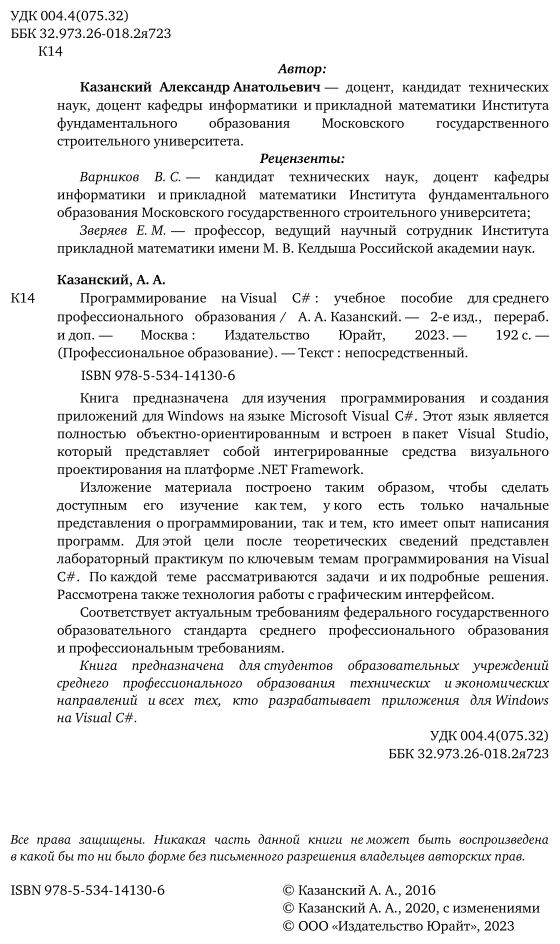 УДК 004.4(075.32)
ББК 32.973.26-018.2я723
К14

Автор:

Казанский Александр Анатольевич — доцент, кандидат технических наук, доцент кафедры информатики и прикладной математики Института фундаментального образования Московского государственного строительного университета.

Рецензенты:

Варников В. С. — кандидат технических наук, доцент кафедры информатики и прикладной математики Института фундаментального образования Московского государственного строительного университета;

Зверяев Е. М. — профессор, ведущий научный сотрудник Института прикладной математики имени М. В. Келдыша Российской академии наук.

Казанский, А. А.

К14 Программирование на Visual C# : учебное пособие для среднего профессионального образования / А. А. Казанский. — 2-е изд., перераб. и доп. — Москва : Издательство Юрайт, 2023. — 192 с. — (Профессиональное образование). — Текст : непосредственный.

ISBN 978-5-534-14130-6

Книга предназначена для изучения программирования и создания приложений для Windows на языке Microsoft Visual C#. Этот язык является полностью объектно-ориентированным и встроен в пакет Visual Studio, который представляет собой интегрированные средства визуального проектирования на платформе .NET Framework.

Изложение материала построено таким образом, чтобы сделать доступным его изучение как тем, у кого есть только начальные представления о программировании, так и тем, кто имеет опыт написания программ. Для этой цели после теоретических сведений представлен лабораторный практикум по ключевым темам программирования на Visual C#. По каждой теме рассматриваются задачи и их подробные решения. Рассмотрена также технология работы с графическим интерфейсом.

Соответствует актуальным требованиям федерального государственного образовательного стандарта среднего профессионального образования и профессиональным требованиям.

Книга предназначена для студентов образовательных учреждений среднего профессионального образования технических и экономических направлений и всех тех, кто разрабатывает приложения для Windows на Visual C#.

УДК 004.4(075.32)
ББК 32.973.26-018.2я723

Все права защищены. Никакая часть данной книги не может быть воспроизведена в какой бы то ни было форме без письменного разрешения владельцев авторских прав.

ISBN 978-5-534-14130-6

© Казанский А. А., 2016
© Казанский А. А., 2020, с изменениями
© ООО «Издательство Юрайт», 2023